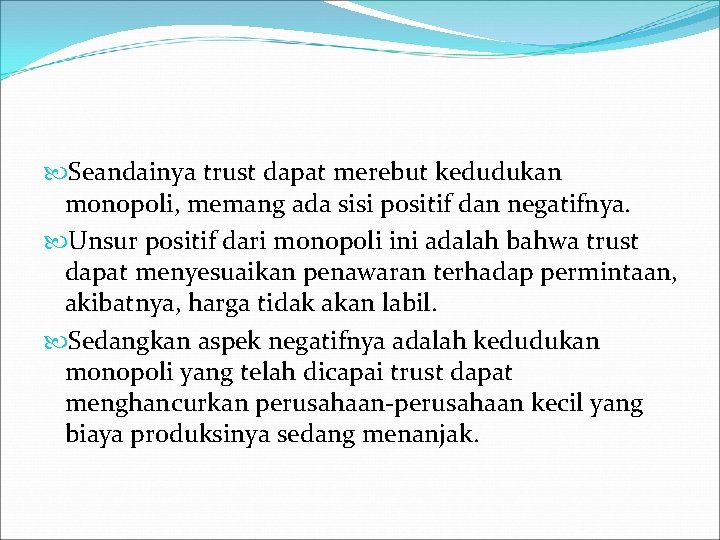 Seandainya trust dapat merebut kedudukan monopoli, memang ada sisi positif dan negatifnya.

Unsur positif dari monopoli ini adalah bahwa trust dapat menyesuaikan penawaran terhadap permintaan, akibatnya, harga tidak akan labil.

Sedangkan aspek negatifnya adalah kedudukan monopoli yang telah dicapai trust dapat menghancurkan perusahaan-perusahaan kecil yang biaya produksinya sedang menanjak.